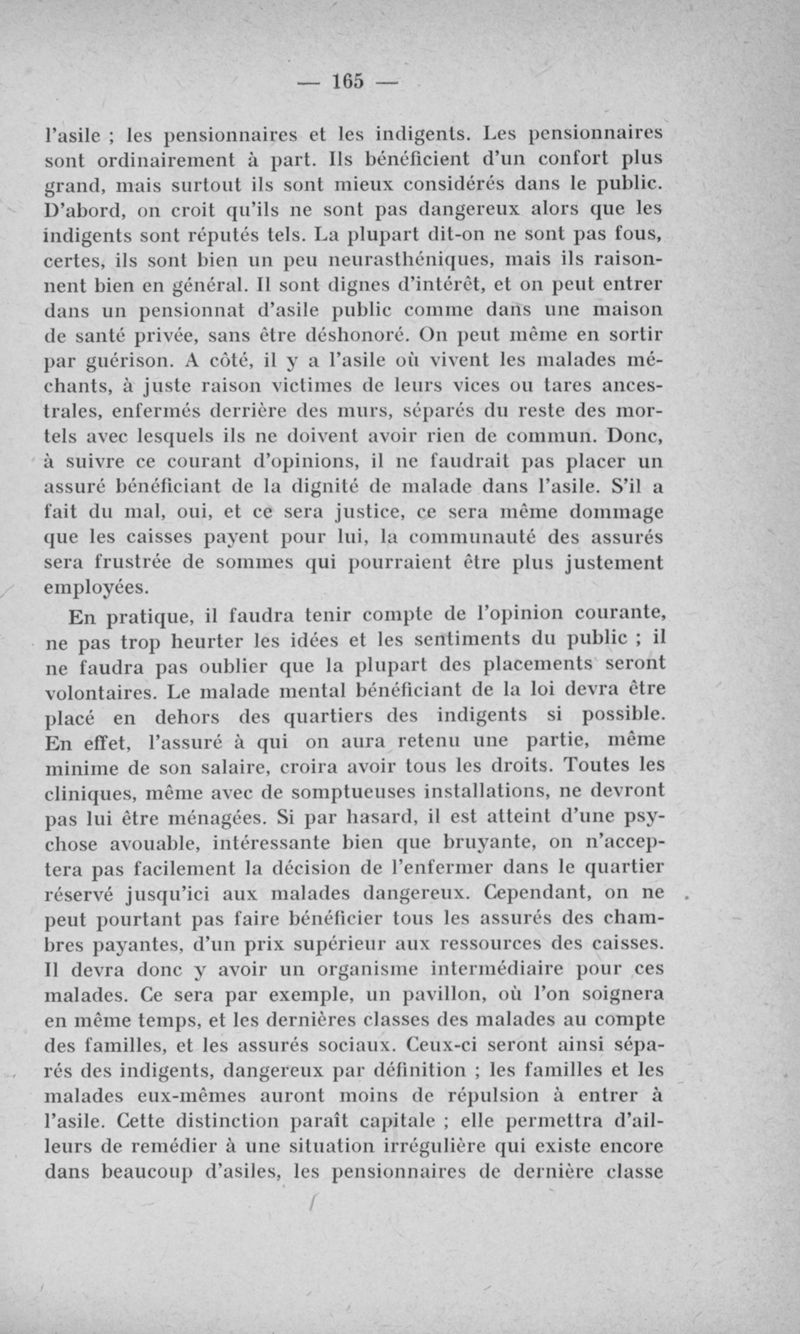 — 165 —

l'asile ; les pensionnaires et les indigents. Les pensionnaires sont ordinairement à part. Ils bénéficient d'un confort plus grand, mais surtout ils sont mieux considérés dans le public. D'abord, on croit qu'ils ne sont pas dangereux alors que les indigents sont réputés tels. La plupart dit-on ne sont pas fous, certes, ils sont bien un peu neurasthéniques, mais ils raisonnent bien en général. Il sont dignes d'intérêt, et on peut entrer dans un pensionnat d'asile public comme dans une maison de santé privée, sans être déshonoré. On peut même en sortir par guérison. A côté, il y a l'asile où vivent les malades méchants, à juste raison victimes de leurs vices ou tares ancestrales, enfermés derrière des murs, séparés du reste des mortels avec lesquels ils ne doivent avoir rien de commun. Donc, à suivre ce courant d'opinions, il ne faudrait pas placer un assuré bénéficiant de la dignité de malade dans l'asile. S'il a fait du mal, oui, et ce sera justice, ce sera même dommage que les caisses payent pour lui, la communauté des assurés sera frustrée de sommes qui pourraient être plus justement employées.

En pratique, il faudra tenir compte de l'opinion courante, ne pas trop heurter les idées et les sentiments du public ; il ne faudra pas oublier que la plupart des placements seront volontaires. Le malade mental bénéficiant de la loi devra être placé en dehors des quartiers des indigents si possible. En effet, l'assuré à qui on aura retenu une partie, même minime de son salaire, croira avoir tous les droits. Toutes les cliniques, même avec de somptueuses installations, ne devront pas lui être ménagées. Si par hasard, il est atteint d'une psychose avouable, intéressante bien que bruyante, on n'acceptera pas facilement la décision de l'enfermer dans le quartier réservé jusqu'ici aux malades dangereux. Cependant, on ne peut pourtant pas faire bénéficier tous les assurés des chambres payantes, d'un prix supérieur aux ressources des caisses. Il devra donc y avoir un organisme intermédiaire pour ces malades. Ce sera par exemple, un pavillon, où l'on soignera en même temps, et les dernières classes des malades au compte des familles, et les assurés sociaux. Ceux-ci seront ainsi séparés des indigents, dangereux par définition ; les familles et les malades eux-mêmes auront moins de répulsion à entrer à l'asile. Cette distinction paraît capitale ; elle permettra d'ailleurs de remédier à une situation irrégulière qui existe encore dans beaucoup d'asiles, les pensionnaires de dernière classe